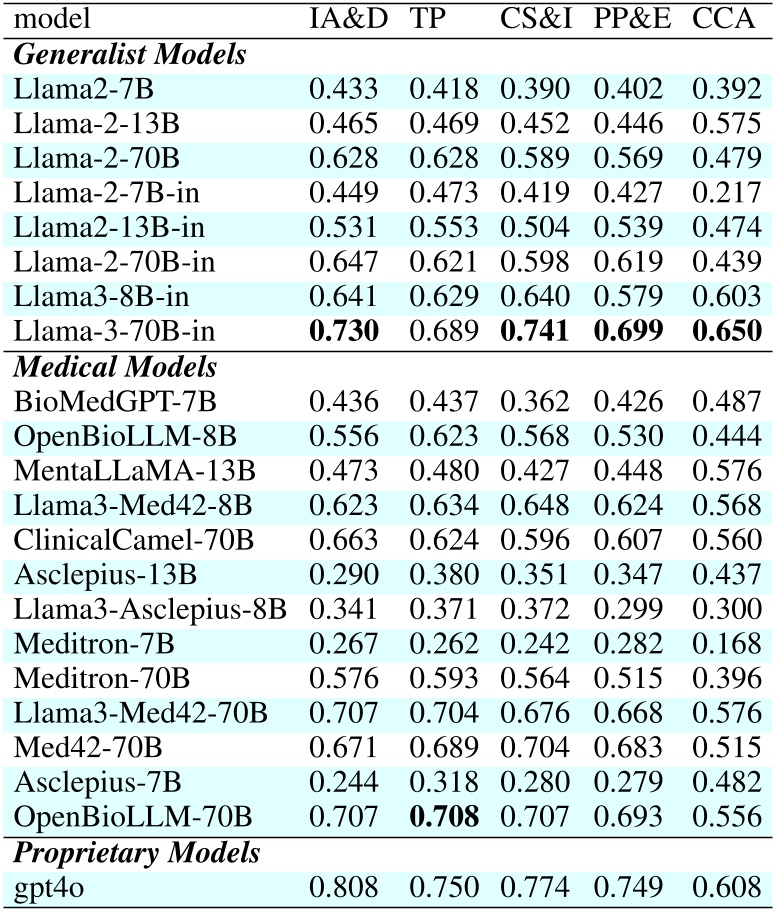 | model | IA&D | TP | CS&I | PP&E | CCA |
|---|---|---|---|---|---|
| ***Generalist Models*** | | | | | |
| Llama2-7B | 0.433 | 0.418 | 0.390 | 0.402 | 0.392 |
| Llama-2-13B | 0.465 | 0.469 | 0.452 | 0.446 | 0.575 |
| Llama-2-70B | 0.628 | 0.628 | 0.589 | 0.569 | 0.479 |
| Llama-2-7B-in | 0.449 | 0.473 | 0.419 | 0.427 | 0.217 |
| Llama2-13B-in | 0.531 | 0.553 | 0.504 | 0.539 | 0.474 |
| Llama-2-70B-in | 0.647 | 0.621 | 0.598 | 0.619 | 0.439 |
| Llama3-8B-in | 0.641 | 0.629 | 0.640 | 0.579 | 0.603 |
| Llama-3-70B-in | **0.730** | 0.689 | **0.741** | **0.699** | **0.650** |
| ***Medical Models*** | | | | | |
| BioMedGPT-7B | 0.436 | 0.437 | 0.362 | 0.426 | 0.487 |
| OpenBioLLM-8B | 0.556 | 0.623 | 0.568 | 0.530 | 0.444 |
| MentaLLaMA-13B | 0.473 | 0.480 | 0.427 | 0.448 | 0.576 |
| Llama3-Med42-8B | 0.623 | 0.634 | 0.648 | 0.624 | 0.568 |
| ClinicalCamel-70B | 0.663 | 0.624 | 0.596 | 0.607 | 0.560 |
| Asclepius-13B | 0.290 | 0.380 | 0.351 | 0.347 | 0.437 |
| Llama3-Asclepius-8B | 0.341 | 0.371 | 0.372 | 0.299 | 0.300 |
| Meditron-7B | 0.267 | 0.262 | 0.242 | 0.282 | 0.168 |
| Meditron-70B | 0.576 | 0.593 | 0.564 | 0.515 | 0.396 |
| Llama3-Med42-70B | 0.707 | 0.704 | 0.676 | 0.668 | 0.576 |
| Med42-70B | 0.671 | 0.689 | 0.704 | 0.683 | 0.515 |
| Asclepius-7B | 0.244 | 0.318 | 0.280 | 0.279 | 0.482 |
| OpenBioLLM-70B | 0.707 | **0.708** | 0.707 | 0.693 | 0.556 |
| ***Proprietary Models*** | | | | | |
| gpt4o | 0.808 | 0.750 | 0.774 | 0.749 | 0.608 |